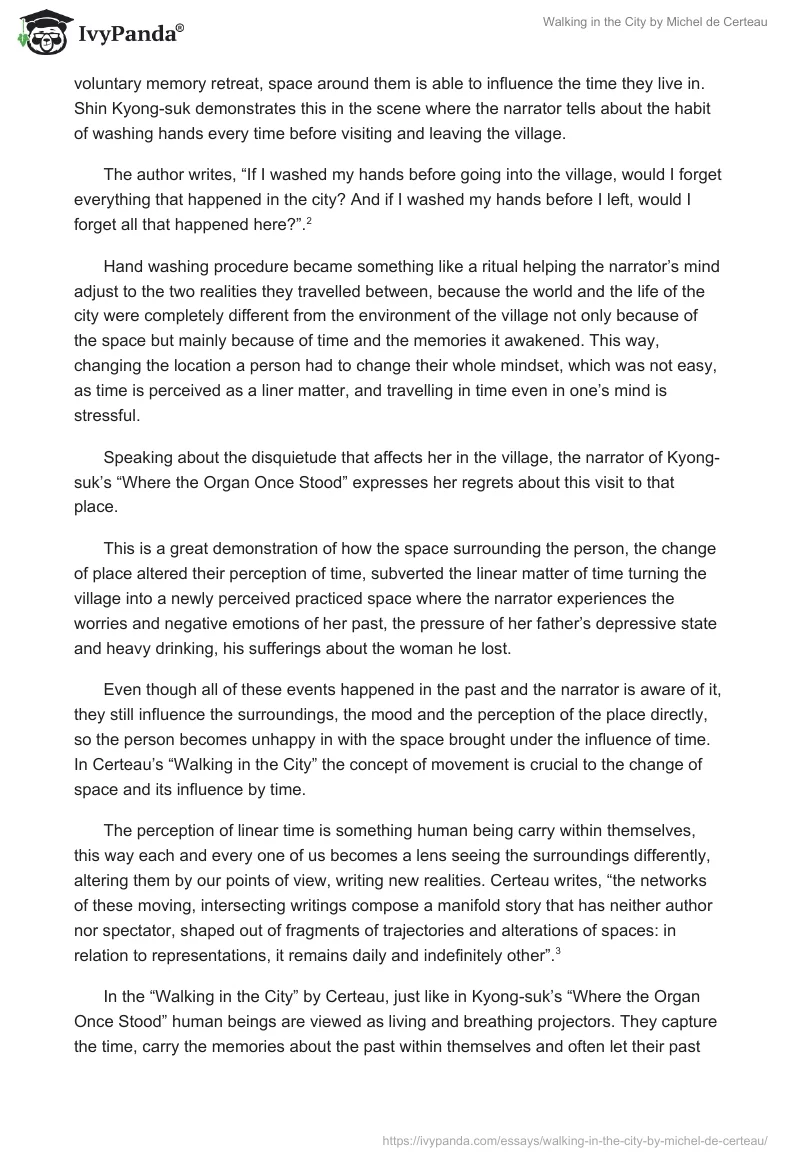 IvyPanda®

Walking in the City by Michel de Certeau

voluntary memory retreat, space around them is able to influence the time they live in. Shin Kyong-suk demonstrates this in the scene where the narrator tells about the habit of washing hands every time before visiting and leaving the village.

The author writes, "If I washed my hands before going into the village, would I forget everything that happened in the city? And if I washed my hands before I left, would I forget all that happened here?".$^2$

Hand washing procedure became something like a ritual helping the narrator's mind adjust to the two realities they travelled between, because the world and the life of the city were completely different from the environment of the village not only because of the space but mainly because of time and the memories it awakened. This way, changing the location a person had to change their whole mindset, which was not easy, as time is perceived as a liner matter, and travelling in time even in one's mind is stressful.

Speaking about the disquietude that affects her in the village, the narrator of Kyong-suk's "Where the Organ Once Stood" expresses her regrets about this visit to that place.

This is a great demonstration of how the space surrounding the person, the change of place altered their perception of time, subverted the linear matter of time turning the village into a newly perceived practiced space where the narrator experiences the worries and negative emotions of her past, the pressure of her father's depressive state and heavy drinking, his sufferings about the woman he lost.

Even though all of these events happened in the past and the narrator is aware of it, they still influence the surroundings, the mood and the perception of the place directly, so the person becomes unhappy in with the space brought under the influence of time. In Certeau's "Walking in the City" the concept of movement is crucial to the change of space and its influence by time.

The perception of linear time is something human being carry within themselves, this way each and every one of us becomes a lens seeing the surroundings differently, altering them by our points of view, writing new realities. Certeau writes, "the networks of these moving, intersecting writings compose a manifold story that has neither author nor spectator, shaped out of fragments of trajectories and alterations of spaces: in relation to representations, it remains daily and indefinitely other".$^3$

In the "Walking in the City" by Certeau, just like in Kyong-suk's "Where the Organ Once Stood" human beings are viewed as living and breathing projectors. They capture the time, carry the memories about the past within themselves and often let their past

https://ivypanda.com/essays/walking-in-the-city-by-michel-de-certeau/